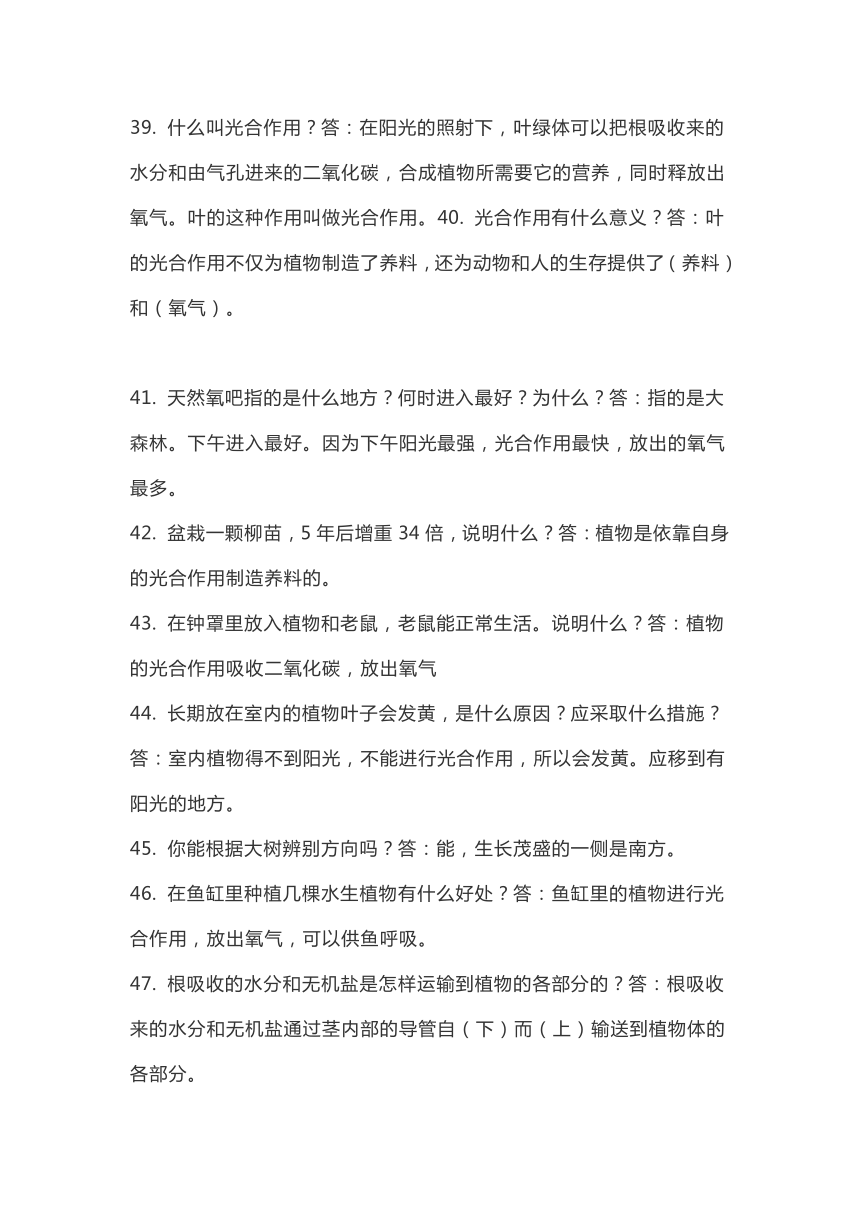 39. 什么叫光合作用？答：在阳光的照射下，叶绿体可以把根吸收来的水分和由气孔进来的二氧化碳，合成植物所需要它的营养，同时释放出氧气。叶的这种作用叫做光合作用。40. 光合作用有什么意义？答：叶的光合作用不仅为植物制造了养料，还为动物和人的生存提供了（养料）和（氧气）。

41. 天然氧吧指的是什么地方？何时进入最好？为什么？答：指的是大森林。下午进入最好。因为下午阳光最强，光合作用最快，放出的氧气最多。

42. 盆栽一颗柳苗，5 年后增重 34 倍，说明什么？答：植物是依靠自身的光合作用制造养料的。

43. 在钟罩里放入植物和老鼠，老鼠能正常生活。说明什么？答：植物的光合作用吸收二氧化碳，放出氧气

44. 长期放在室内的植物叶子会发黄，是什么原因？应采取什么措施？答：室内植物得不到阳光，不能进行光合作用，所以会发黄。应移到有阳光的地方。

45. 你能根据大树辨别方向吗？答：能，生长茂盛的一侧是南方。

46. 在鱼缸里种植几棵水生植物有什么好处？答：鱼缸里的植物进行光合作用，放出氧气，可以供鱼呼吸。

47. 根吸收的水分和无机盐是怎样运输到植物的各部分的？答：根吸收来的水分和无机盐通过茎内部的导管自（下）而（上）输送到植物体的各部分。